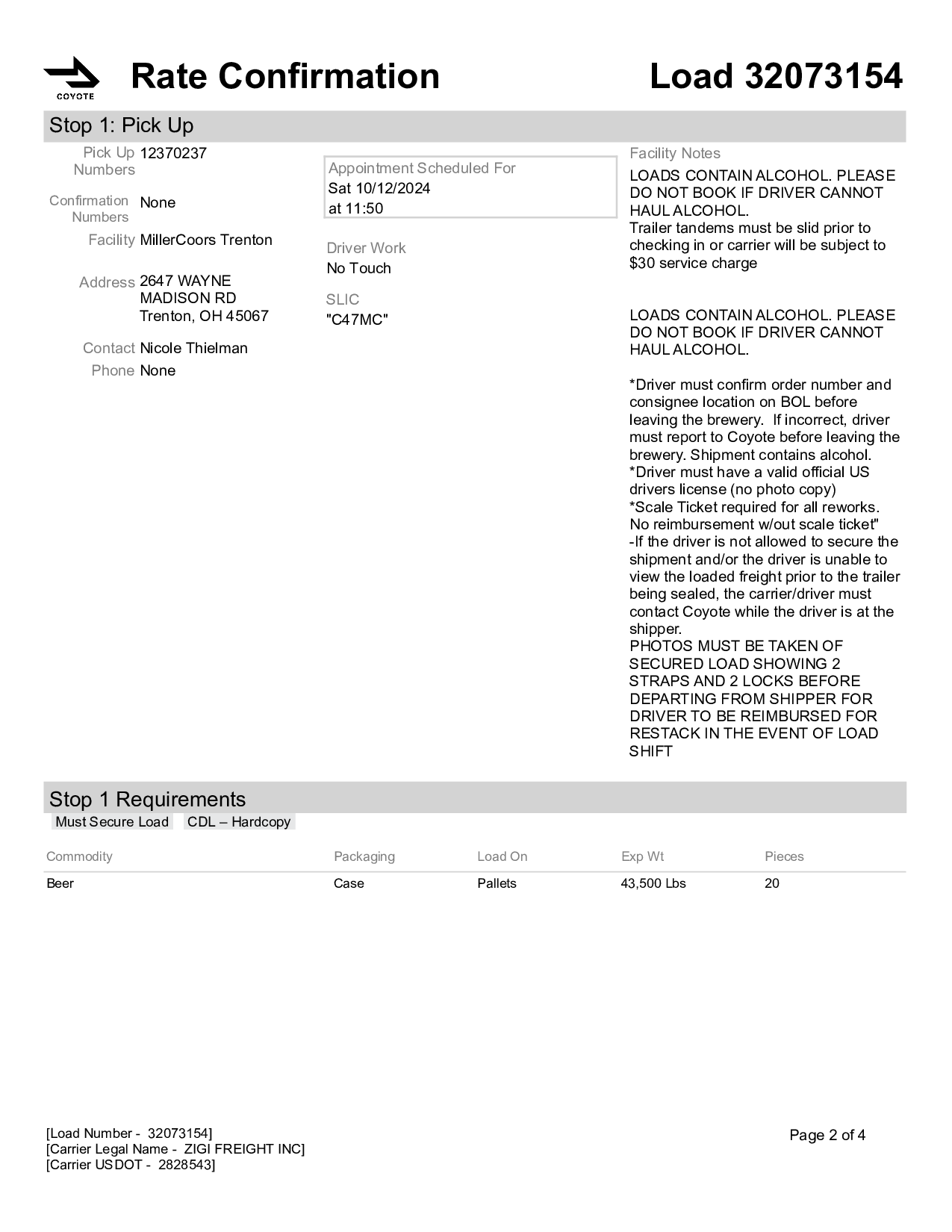 COYOTE

Rate Confirmation

Load 32073154

Stop 1: Pick Up

Pick Up Numbers 12370237

Confirmation Numbers None

Facility MillerCoors Trenton

Address 2647 WAYNE MADISON RD Trenton, OH 45067

Contact Nicole Thielman

Phone None

Appointment Scheduled For
Sat 10/12/2024
at 11:50

Driver Work
No Touch

SLIC
"C47MC"

Facility Notes
LOADS CONTAIN ALCOHOL. PLEASE DO NOT BOOK IF DRIVER CANNOT HAUL ALCOHOL.
Trailer tandems must be slid prior to checking in or carrier will be subject to $30 service charge

LOADS CONTAIN ALCOHOL. PLEASE DO NOT BOOK IF DRIVER CANNOT HAUL ALCOHOL.

*Driver must confirm order number and consignee location on BOL before leaving the brewery. If incorrect, driver must report to Coyote before leaving the brewery. Shipment contains alcohol.
*Driver must have a valid official US drivers license (no photo copy)
*Scale Ticket required for all reworks. No reimbursement w/out scale ticket"
-If the driver is not allowed to secure the shipment and/or the driver is unable to view the loaded freight prior to the trailer being sealed, the carrier/driver must contact Coyote while the driver is at the shipper.
PHOTOS MUST BE TAKEN OF SECURED LOAD SHOWING 2 STRAPS AND 2 LOCKS BEFORE DEPARTING FROM SHIPPER FOR DRIVER TO BE REIMBURSED FOR RESTACK IN THE EVENT OF LOAD SHIFT

Stop 1 Requirements
Must Secure Load CDL – Hardcopy

| Commodity | Packaging | Load On | Exp Wt | Pieces |
|---|---|---|---|---|
| Beer | Case | Pallets | 43,500 Lbs | 20 |

[Load Number - 32073154]
[Carrier Legal Name - ZIGI FREIGHT INC]
[Carrier USDOT - 2828543]

Page 2 of 4